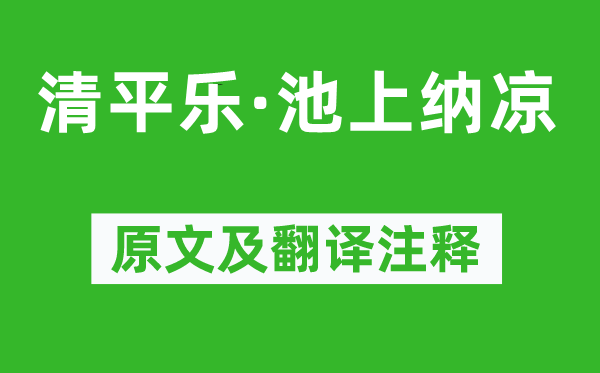 清平乐·池上纳凉

原文及翻译注释